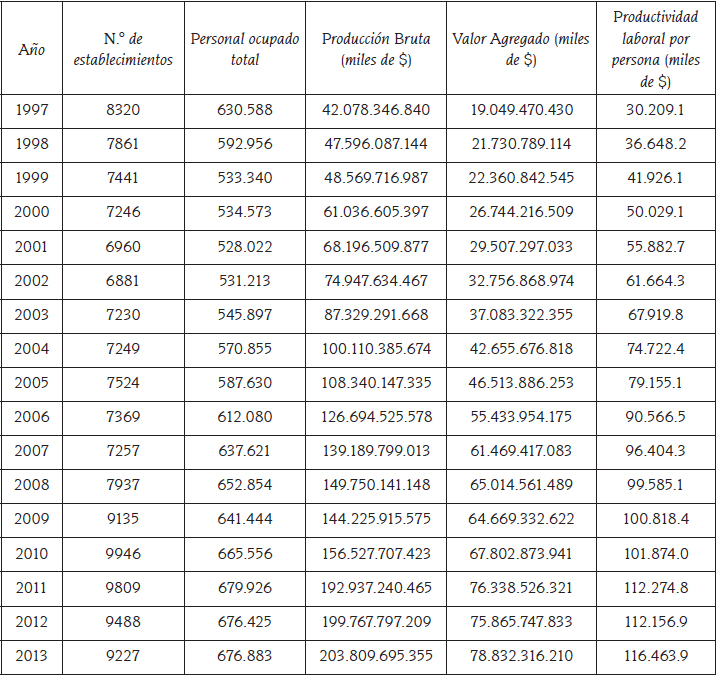 | Año | N.º de establecimientos | Personal ocupado total | Producción Bruta (miles de $) | Valor Agregado (miles de $) | Productividad laboral por persona (miles de $) |
|---|---|---|---|---|---|
| 1997 | 8320 | 630.588 | 42.078.346.840 | 19.049.470.430 | 30.209.1 |
| 1998 | 7861 | 592.956 | 47.596.087.144 | 21.730.789.114 | 36.648.2 |
| 1999 | 7441 | 533.340 | 48.569.716.987 | 22.360.842.545 | 41.926.1 |
| 2000 | 7246 | 534.573 | 61.036.605.397 | 26.744.216.509 | 50.029.1 |
| 2001 | 6960 | 528.022 | 68.196.509.877 | 29.507.297.033 | 55.882.7 |
| 2002 | 6881 | 531.213 | 74.947.634.467 | 32.756.868.974 | 61.664.3 |
| 2003 | 7230 | 545.897 | 87.329.291.668 | 37.083.322.355 | 67.919.8 |
| 2004 | 7249 | 570.855 | 100.110.385.674 | 42.655.676.818 | 74.722.4 |
| 2005 | 7524 | 587.630 | 108.340.147.335 | 46.513.886.253 | 79.155.1 |
| 2006 | 7369 | 612.080 | 126.694.525.578 | 55.433.954.175 | 90.566.5 |
| 2007 | 7257 | 637.621 | 139.189.799.013 | 61.469.417.083 | 96.404.3 |
| 2008 | 7937 | 652.854 | 149.750.141.148 | 65.014.561.489 | 99.585.1 |
| 2009 | 9135 | 641.444 | 144.225.915.575 | 64.669.332.622 | 100.818.4 |
| 2010 | 9946 | 665.556 | 156.527.707.423 | 67.802.873.941 | 101.874.0 |
| 2011 | 9809 | 679.926 | 192.937.240.465 | 76.338.526.321 | 112.274.8 |
| 2012 | 9488 | 676.425 | 199.767.797.209 | 75.865.747.833 | 112.156.9 |
| 2013 | 9227 | 676.883 | 203.809.695.355 | 78.832.316.210 | 116.463.9 |